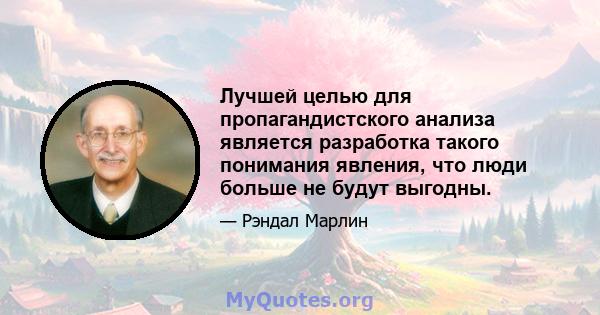 Лучшей целью для пропагандистского анализа является разработка такого понимания явления, что люди больше не будут выгодны.

— Рэндал Марлин

MyQuotes.org